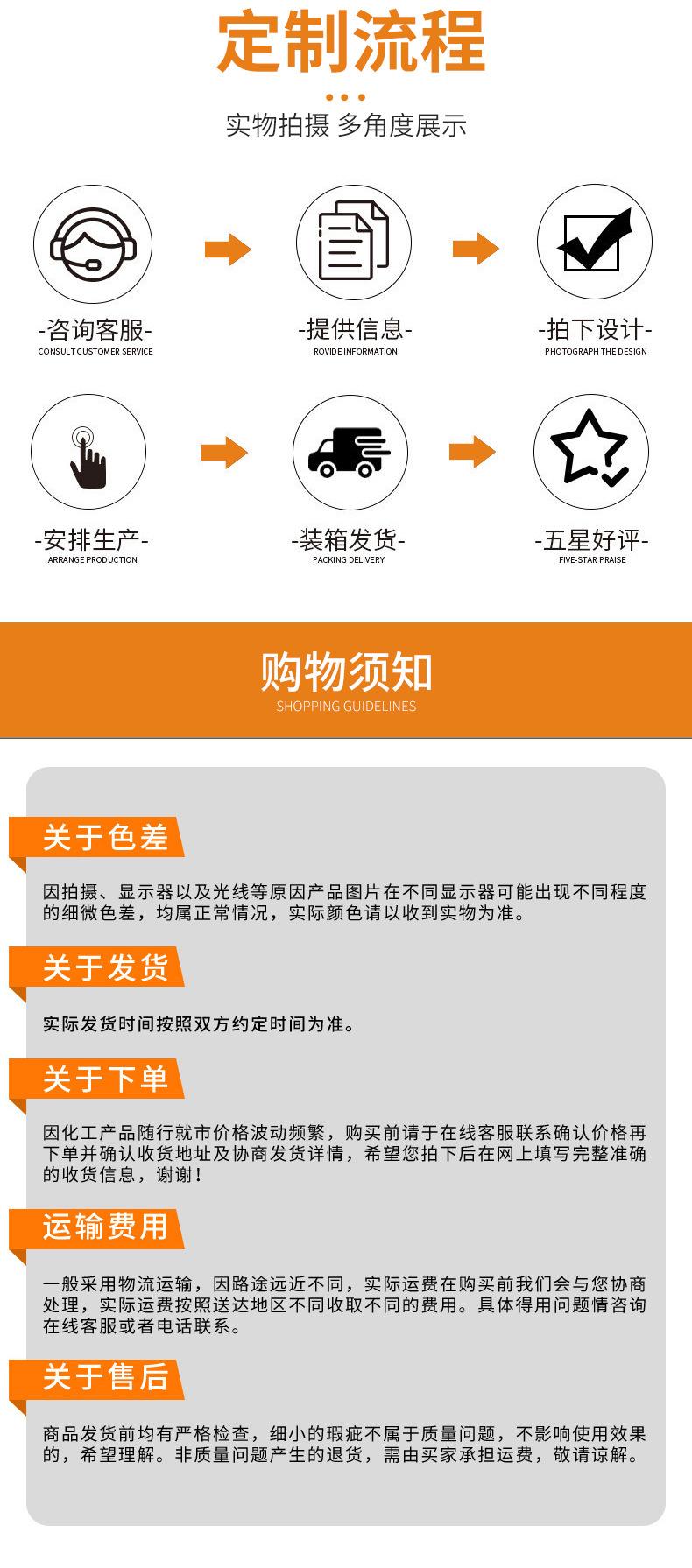 定制流程

实物拍摄 多角度展示

-咨询客服-
CONSULT CUSTOMER SERVICE

-提供信息-
ROVIDE INFORMATION

-拍下设计-
PHOTOGRAPH THE DESIGN

-安排生产-
ARRANGE PRODUCTION

-装箱发货-
PACKING DELIVERY

-五星好评-
FIVE-STAR PRAISE

购物须知
SHOPPING GUIDELINES

关于色差

因拍摄、显示器以及光线等原因产品图片在不同显示器可能出现不同程度的细微色差，均属正常情况，实际颜色请以收到实物为准。

关于发货

实际发货时间按照双方约定时间为准。

关于下单

因化工产品随行就市价格波动频繁，购买前请于在线客服联系确认价格再下单并确认收货地址及协商发货详情，希望您拍下后在网上填写完整准确的收货信息，谢谢！

运输费用

一般采用物流运输，因路途远近不同，实际运费在购买前我们会与您协商处理，实际运费按照送达地区不同收取不同的费用。具体得用问题情咨询在线客服或者电话联系。

关于售后

商品发货前均有严格检查，细小的瑕疵不属于质量问题，不影响使用效果的，希望理解。非质量问题产生的退货，需由买家承担运费，敬请谅解。